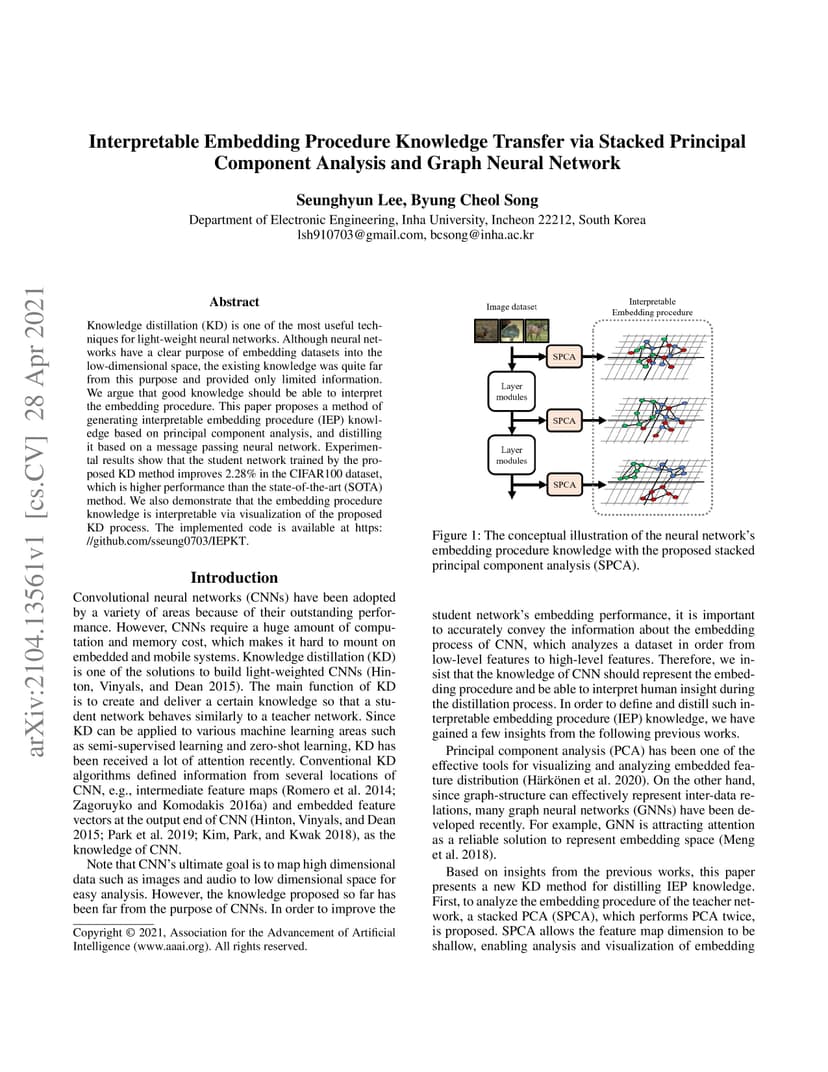 arXiv:2104.13561v1 [cs.CV] 28 Apr 2021

Interpretable Embedding Procedure Knowledge Transfer via Stacked Principal Component Analysis and Graph Neural Network

Seunghyun Lee, Byung Cheol Song

Department of Electronic Engineering, Inha University, Incheon 22212, South Korea
lsh910703@gmail.com, bcsong@inha.ac.kr

Abstract

Knowledge distillation (KD) is one of the most useful techniques for light-weight neural networks. Although neural networks have a clear purpose of embedding datasets into the low-dimensional space, the existing knowledge was quite far from this purpose and provided only limited information. We argue that good knowledge should be able to interpret the embedding procedure. This paper proposes a method of generating interpretable embedding procedure (IEP) knowledge based on principal component analysis, and distilling it based on a message passing neural network. Experimental results show that the student network trained by the proposed KD method improves 2.28% in the CIFAR100 dataset, which is higher performance than the state-of-the-art (SOTA) method. We also demonstrate that the embedding procedure knowledge is interpretable via visualization of the proposed KD process. The implemented code is available at https://github.com/sseung0703/IEPKT.

Introduction

Convolutional neural networks (CNNs) have been adopted by a variety of areas because of their outstanding performance. However, CNNs require a huge amount of computation and memory cost, which makes it hard to mount on embedded and mobile systems. Knowledge distillation (KD) is one of the solutions to build light-weighted CNNs (Hinton, Vinyals, and Dean 2015). The main function of KD is to create and deliver a certain knowledge so that a student network behaves similarly to a teacher network. Since KD can be applied to various machine learning areas such as semi-supervised learning and zero-shot learning, KD has been received a lot of attention recently. Conventional KD algorithms defined information from several locations of CNN, e.g., intermediate feature maps (Romero et al. 2014; Zagoruyko and Komodakis 2016a) and embedded feature vectors at the output end of CNN (Hinton, Vinyals, and Dean 2015; Park et al. 2019; Kim, Park, and Kwak 2018), as the knowledge of CNN.

Note that CNN's ultimate goal is to map high dimensional data such as images and audio to low dimensional space for easy analysis. However, the knowledge proposed so far has been far from the purpose of CNNs. In order to improve the

Copyright © 2021, Association for the Advancement of Artificial Intelligence (www.aaai.org). All rights reserved.

Image dataset
Interpretable Embedding procedure
SPCA
Layer modules
SPCA
Layer modules
SPCA

Figure 1: The conceptual illustration of the neural network's embedding procedure knowledge with the proposed stacked principal component analysis (SPCA).

student network's embedding performance, it is important to accurately convey the information about the embedding process of CNN, which analyzes a dataset in order from low-level features to high-level features. Therefore, we insist that the knowledge of CNN should represent the embedding procedure and be able to interpret human insight during the distillation process. In order to define and distill such interpretable embedding procedure (IEP) knowledge, we have gained a few insights from the following previous works.

Principal component analysis (PCA) has been one of the effective tools for visualizing and analyzing embedded feature distribution (Härkönen et al. 2020). On the other hand, since graph-structure can effectively represent inter-data relations, many graph neural networks (GNNs) have been developed recently. For example, GNN is attracting attention as a reliable solution to represent embedding space (Meng et al. 2018).

Based on insights from the previous works, this paper presents a new KD method for distilling IEP knowledge. First, to analyze the embedding procedure of the teacher network, a stacked PCA (SPCA), which performs PCA twice, is proposed. SPCA allows the feature map dimension to be shallow, enabling analysis and visualization of embedding